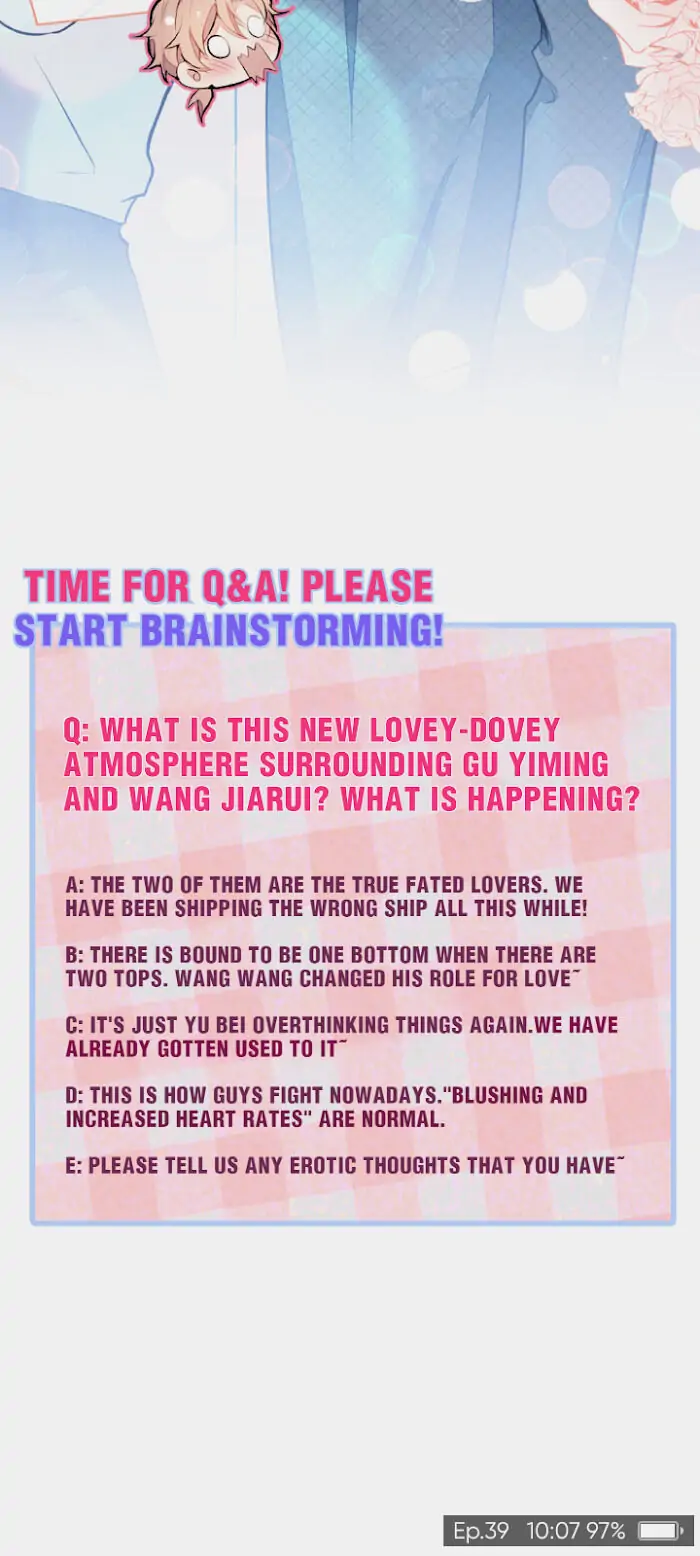 TIME FOR Q&A! PLEASE START BRAINSTORMING!

Q: WHAT IS THIS NEW LOVEY-DOVEY ATMOSPHERE SURROUNDING GU YIMING AND WANG JIARUI? WHAT IS HAPPENING?

A: THE TWO OF THEM ARE THE TRUE FATED LOVERS. WE HAVE BEEN SHIPPING THE WRONG SHIP ALL THIS WHILE!

B: THERE IS BOUND TO BE ONE BOTTOM WHEN THERE ARE TWO TOPS. WANG WANG CHANGED HIS ROLE FOR LOVE~

C: IT'S JUST YU BEI OVERTHINKING THINGS AGAIN.WE HAVE ALREADY GOTTEN USED TO IT~

D: THIS IS HOW GUYS FIGHT NOWADAYS."BLUSHING AND INCREASED HEART RATES" ARE NORMAL.

E: PLEASE TELL US ANY EROTIC THOUGHTS THAT YOU HAVE~

Ep.39 10:07 97%